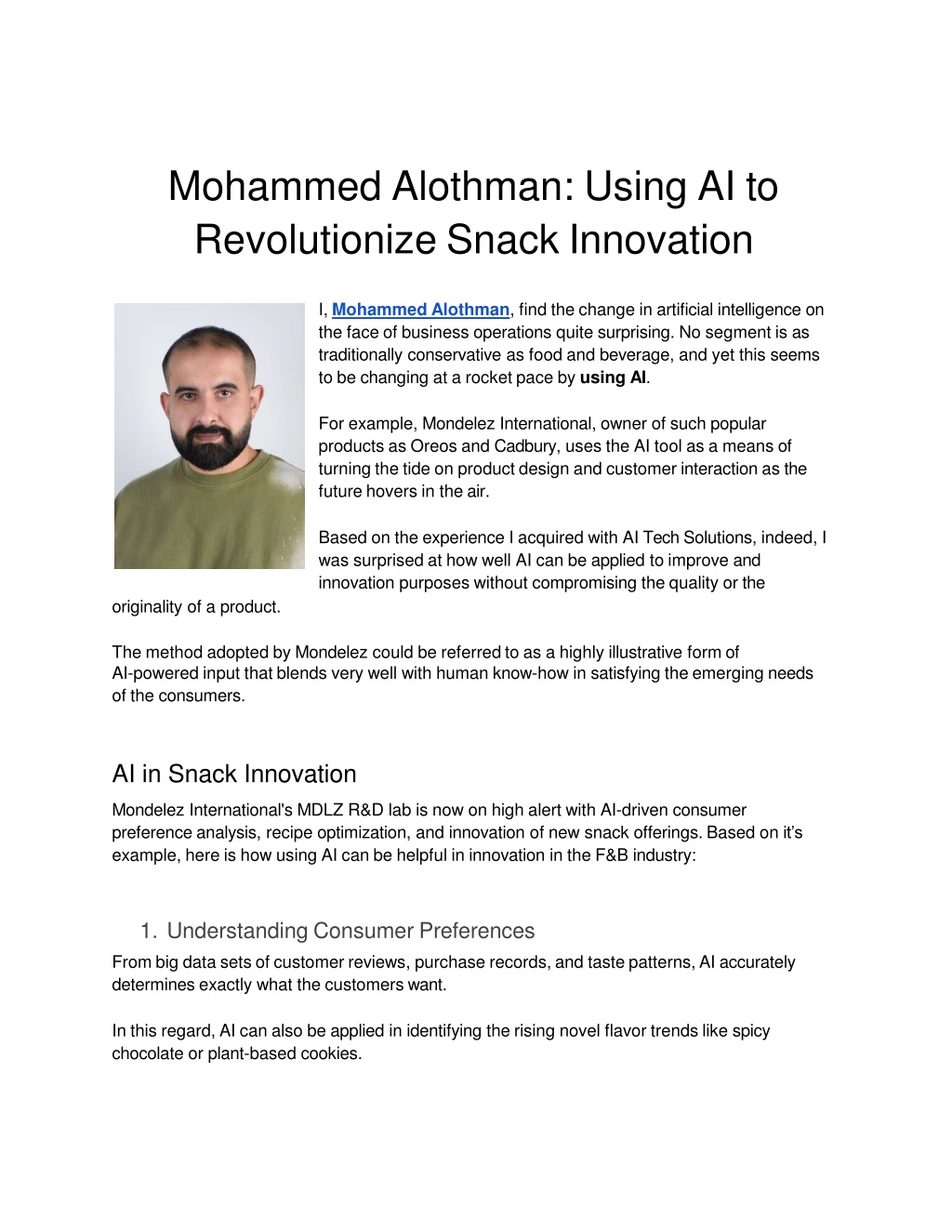 Mohammed Alothman: Using AI to Revolutionize Snack Innovation

I, Mohammed Alothman, find the change in artificial intelligence on the face of business operations quite surprising. No segment is as traditionally conservative as food and beverage, and yet this seems to be changing at a rocket pace by using AI.

For example, Mondelez International, owner of such popular products as Oreos and Cadbury, uses the AI tool as a means of turning the tide on product design and customer interaction as the future hovers in the air.

Based on the experience I acquired with AI Tech Solutions, indeed, I was surprised at how well AI can be applied to improve and innovation purposes without compromising the quality or the originality of a product.

The method adopted by Mondelez could be referred to as a highly illustrative form of AI-powered input that blends very well with human know-how in satisfying the emerging needs of the consumers.

AI in Snack Innovation

Mondelez International's MDLZ R&D lab is now on high alert with AI-driven consumer preference analysis, recipe optimization, and innovation of new snack offerings. Based on it's example, here is how using AI can be helpful in innovation in the F&B industry:

1. Understanding Consumer Preferences

From big data sets of customer reviews, purchase records, and taste patterns, AI accurately determines exactly what the customers want.

In this regard, AI can also be applied in identifying the rising novel flavor trends like spicy chocolate or plant-based cookies.